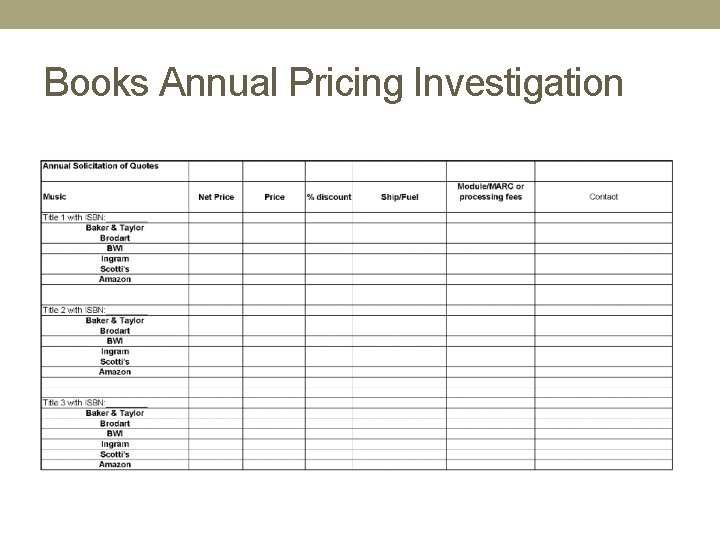 Books Annual Pricing Investigation

| Annual Solicitation of Quotes | | | | | | |
|---|---|---|---|---|---|---|
| Music | Net Price | Price | % discount | Ship/Fuel | Module/MARC or processing fees | Contact |
| Title 1 with ISBN: | | | | | | |
| Baker & Taylor | | | | | | |
| Brodart | | | | | | |
| BWI | | | | | | |
| Ingram | | | | | | |
| Scotti's | | | | | | |
| Amazon | | | | | | |
| | | | | | | |
| Title 2 with ISBN: | | | | | | |
| Baker & Taylor | | | | | | |
| Brodart | | | | | | |
| BWI | | | | | | |
| Ingram | | | | | | |
| Scotti's | | | | | | |
| Amazon | | | | | | |
| | | | | | | |
| Title 3 with ISBN: | | | | | | |
| Baker & Taylor | | | | | | |
| Brodart | | | | | | |
| BWI | | | | | | |
| Ingram | | | | | | |
| Scotti's | | | | | | |
| Amazon | | | | | | |